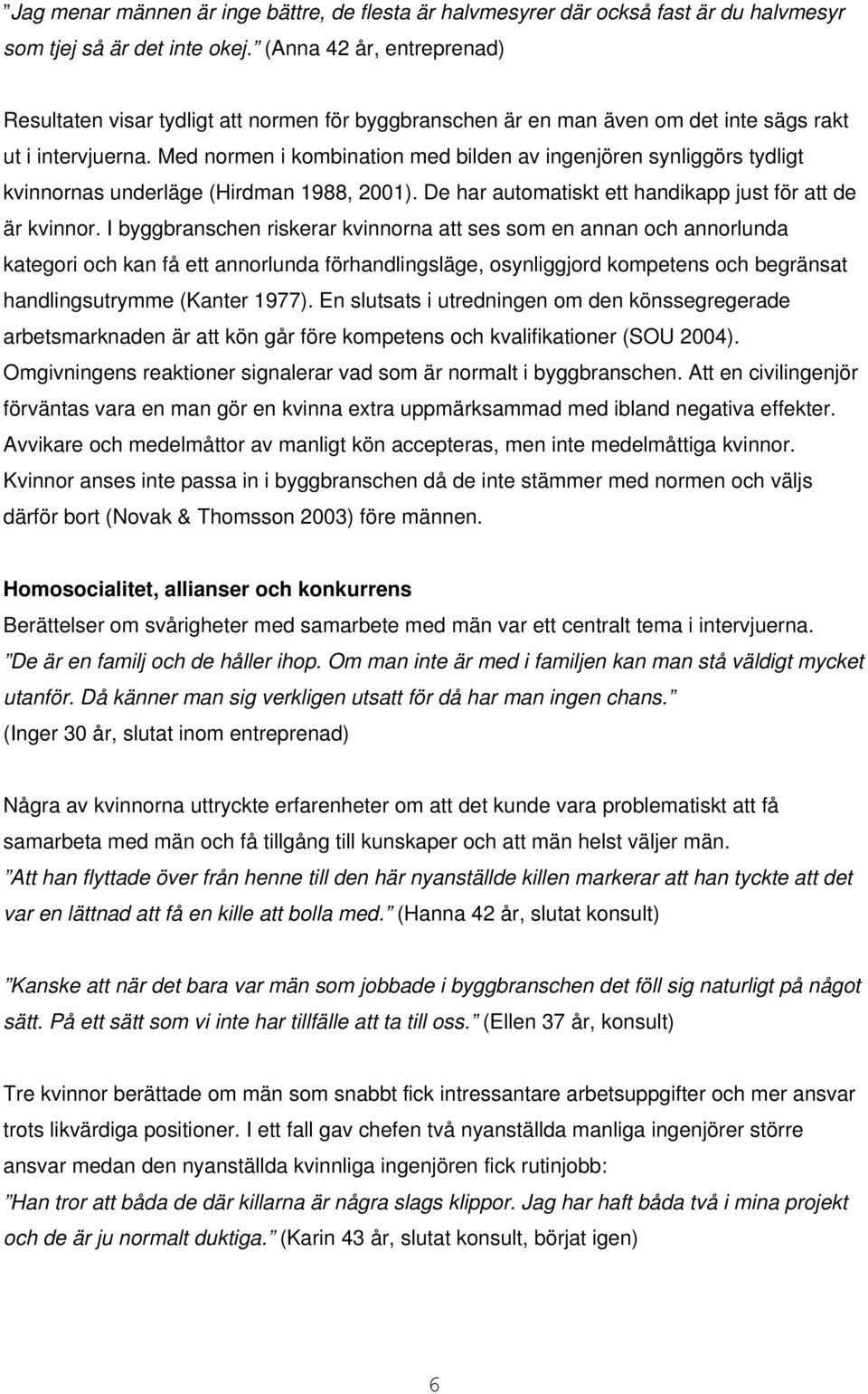 ”Jag menar männen är inge bättre, de flesta är halvmesyrer där också fast är du halvmesyr som tjej så är det inte okej.” (Anna 42 år, entreprenad)

Resultaten visar tydligt att normen för byggbranschen är en man även om det inte sägs rakt ut i intervjuerna. Med normen i kombination med bilden av ingenjören synliggörs tydligt kvinnornas underläge (Hirdman 1988, 2001). De har automatiskt ett handikapp just för att de är kvinnor. I byggbranschen riskerar kvinnorna att ses som en annan och annorlunda kategori och kan få ett annorlunda förhandlingsläge, osynliggjord kompetens och begränsat handlingsutrymme (Kanter 1977). En slutsats i utredningen om den könssegregerade arbetsmarknaden är att kön går före kompetens och kvalifikationer (SOU 2004). Omgivningens reaktioner signalerar vad som är normalt i byggbranschen. Att en civilingenjör förväntas vara en man gör en kvinna extra uppmärksammad med ibland negativa effekter. Avvikare och medelmåttor av manligt kön accepteras, men inte medelmåttiga kvinnor. Kvinnor anses inte passa in i byggbranschen då de inte stämmer med normen och väljs därför bort (Novak & Thomsson 2003) före männen.

Homosocialitet, allianser och konkurrens
Berättelser om svårigheter med samarbete med män var ett centralt tema i intervjuerna.
”De är en familj och de håller ihop. Om man inte är med i familjen kan man stå väldigt mycket utanför. Då känner man sig verkligen utsatt för då har man ingen chans.”
(Inger 30 år, slutat inom entreprenad)

Några av kvinnorna uttryckte erfarenheter om att det kunde vara problematiskt att få samarbeta med män och få tillgång till kunskaper och att män helst väljer män.
”Att han flyttade över från henne till den här nyanställde killen markerar att han tyckte att det var en lättnad att få en kille att bolla med.” (Hanna 42 år, slutat konsult)

”Kanske att när det bara var män som jobbade i byggbranschen det föll sig naturligt på något sätt. På ett sätt som vi inte har tillfälle att ta till oss.” (Ellen 37 år, konsult)

Tre kvinnor berättade om män som snabbt fick intressantare arbetsuppgifter och mer ansvar trots likvärdiga positioner. I ett fall gav chefen två nyanställda manliga ingenjörer större ansvar medan den nyanställda kvinnliga ingenjören fick rutinjobb:
”Han tror att båda de där killarna är några slags klippor. Jag har haft båda två i mina projekt och de är ju normalt duktiga.” (Karin 43 år, slutat konsult, börjat igen)

6